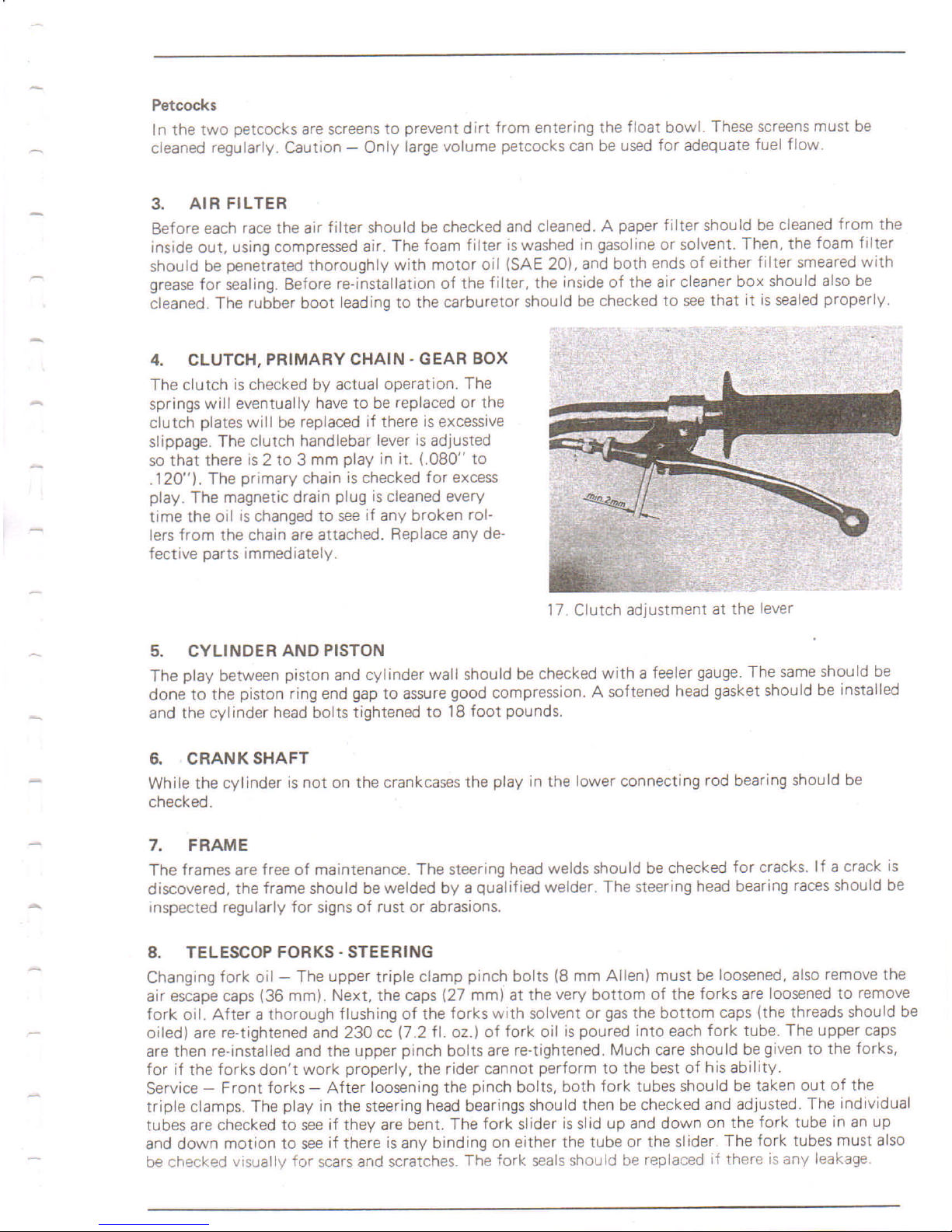 Petcocks

In the two petcocks are screens to prevent dirt from entering the float bowl. These screens must be cleaned regularly. Caution — Only large volume petcocks can be used for adequate fuel flow.

3. AIR FILTER

Before each race the air filter should be checked and cleaned. A paper filter should be cleaned from the inside out, using compressed air. The foam filter is washed in gasoline or solvent. Then, the foam filter should be penetrated thoroughly with motor oil (SAE 20), and both ends of either filter smeared with grease for sealing. Before re-installation of the filter, the inside of the air cleaner box should also be cleaned. The rubber boot leading to the carburetor should be checked to see that it is sealed properly.

4. CLUTCH, PRIMARY CHAIN - GEAR BOX

The clutch is checked by actual operation. The springs will eventually have to be replaced or the clutch plates will be replaced if there is excessive slippage. The clutch handlebar lever is adjusted so that there is 2 to 3 mm play in it. (.080" to .120"). The primary chain is checked for excess play. The magnetic drain plug is cleaned every time the oil is changed to see if any broken rollers from the chain are attached. Replace any defective parts immediately.

min. 2mm

17. Clutch adjustment at the lever

5. CYLINDER AND PISTON

The play between piston and cylinder wall should be checked with a feeler gauge. The same should be done to the piston ring end gap to assure good compression. A softened head gasket should be installed and the cylinder head bolts tightened to 18 foot pounds.

6. CRANK SHAFT

While the cylinder is not on the crankcases the play in the lower connecting rod bearing should be checked.

7. FRAME

The frames are free of maintenance. The steering head welds should be checked for cracks. If a crack is discovered, the frame should be welded by a qualified welder. The steering head bearing races should be inspected regularly for signs of rust or abrasions.

8. TELESCOP FORKS - STEERING

Changing fork oil — The upper triple clamp pinch bolts (8 mm Allen) must be loosened, also remove the air escape caps (36 mm). Next, the caps (27 mm) at the very bottom of the forks are loosened to remove fork oil. After a thorough flushing of the forks with solvent or gas the bottom caps (the threads should be oiled) are re-tightened and 230 cc (7.2 fl. oz.) of fork oil is poured into each fork tube. The upper caps are then re-installed and the upper pinch bolts are re-tightened. Much care should be given to the forks, for if the forks don't work properly, the rider cannot perform to the best of his ability.
Service — Front forks — After loosening the pinch bolts, both fork tubes should be taken out of the triple clamps. The play in the steering head bearings should then be checked and adjusted. The individual tubes are checked to see if they are bent. The fork slider is slid up and down on the fork tube in an up and down motion to see if there is any binding on either the tube or the slider. The fork tubes must also be checked visually for scars and scratches. The fork seals should be replaced if there is any leakage.